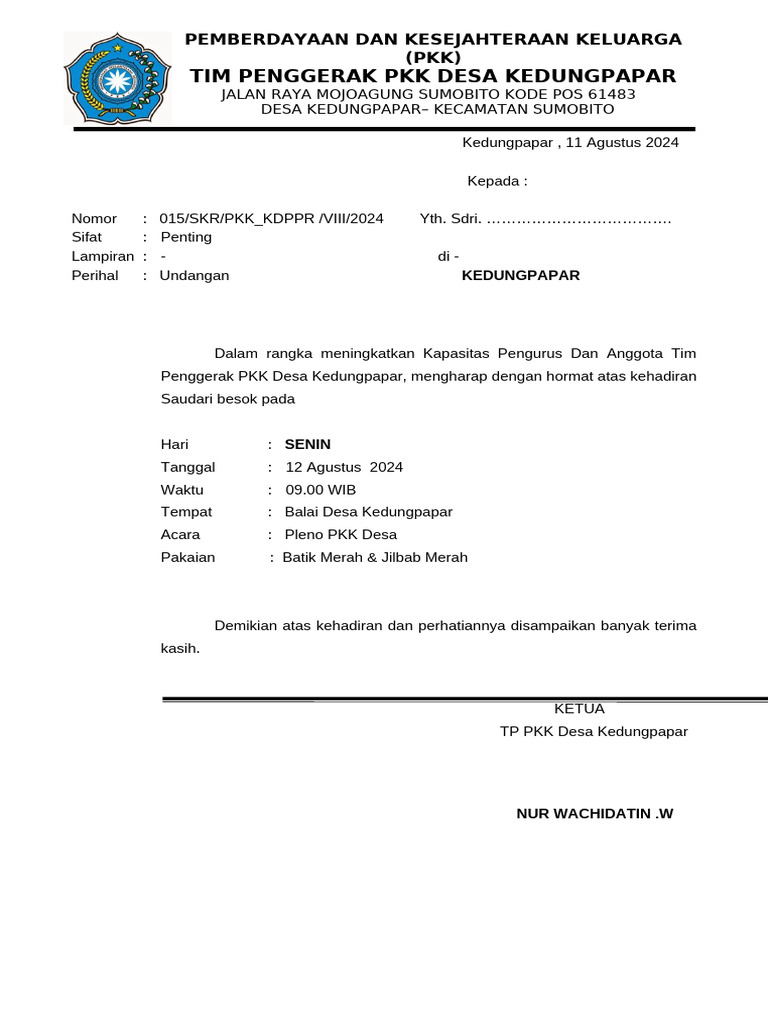 PEMBERDAYAAN DAN KESEJAHTERAAN KELUARGA (PKK)
TIM PENGGERAK PKK DESA KEDUNGPAPAR
JALAN RAYA MOJOAGUNG SUMOBITO KODE POS 61483
DESA KEDUNGPAPAR– KECAMATAN SUMOBITO

Kedungpapar , 11 Agustus 2024

Kepada :

Nomor : 015/SKR/PKK_KDPPR /VIII/2024
Sifat : Penting
Lampiran : -
Perihal : Undangan

Yth. Sdri. ………………………………
di -
KEDUNGPAPAR

Dalam rangka meningkatkan Kapasitas Pengurus Dan Anggota Tim Penggerak PKK Desa Kedungpapar, mengharap dengan hormat atas kehadiran Saudari besok pada

Hari : SENIN
Tanggal : 12 Agustus 2024
Waktu : 09.00 WIB
Tempat : Balai Desa Kedungpapar
Acara : Pleno PKK Desa
Pakaian : Batik Merah & Jilbab Merah

Demikian atas kehadiran dan perhatiannya disampaikan banyak terima kasih.

KETUA
TP PKK Desa Kedungpapar

NUR WACHIDATIN .W